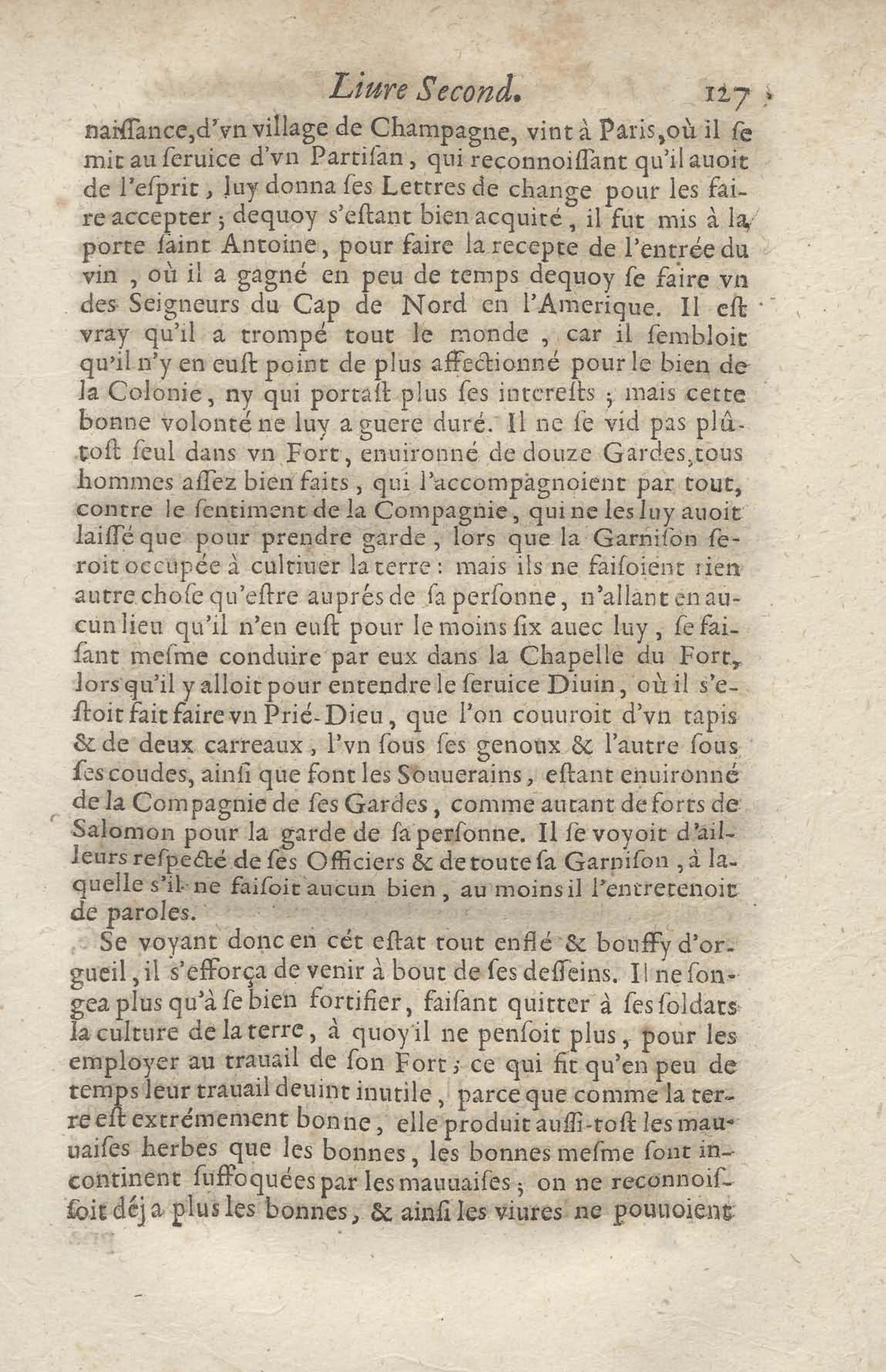 Liure Second. 127

naissance, d'vn village de Champagne, vint à Paris, où il se mit au seruice d'vn Partisan, qui reconnoissant qu'il auoit de l'esprit, luy donna ses Lettres de change pour les faire accepter; dequoy s'estant bien acquité, il fut mis à la porte saint Antoine, pour faire la recepte de l'entrée du vin, où il a gagné en peu de temps dequoy se faire vn des Seigneurs du Cap de Nord en l'Amerique. Il est vray qu'il a trompé tout le monde, car il sembloit qu'il n'y en eust point de plus affectionné pour le bien de la Colonie, ny qui portast plus ses interests; mais cette bonne volonté ne luy a guere duré. Il ne se vid pas plûtost seul dans vn Fort, enuironné de douze Gardes, tous hommes assez bien faits, qui l'accompagnoient par tout, contre le sentiment de la Compagnie, qui ne les luy auoit laissé que pour prendre garde, lors que la Garnison seroit occupée à cultiuer la terre: mais ils ne faisoient rien autre chose qu'estre auprés de sa personne, n'allant en aucun lieu qu'il n'en eust pour le moins six auec luy, se faisant mesme conduire par eux dans la Chapelle du Fort, lors qu'il y alloit pour entendre le seruice Diuin, où il s'estoit fait faire vn Prié-Dieu, que l'on couuroit d'vn tapis & de deux carreaux, l'vn sous ses genoux & l'autre sous ses coudes, ainsi que font les Souuerains, estant enuironné de la Compagnie de ses Gardes, comme autant de forts de Salomon pour la garde de sa personne. Il se voyoit d'ailleurs respecté de ses Officiers & de toute sa Garnison, à laquelle s'il ne faisoit aucun bien, au moins il l'entretenoit de paroles.

Se voyant donc en cét estat tout enflé & bouffy d'orgueil, il s'efforça de venir à bout de ses desseins. Il ne songea plus qu'à se bien fortifier, faisant quitter à ses soldats la culture de la terre, à quoy il ne pensoit plus, pour les employer au trauail de son Fort; ce qui fit qu'en peu de temps leur trauail deuint inutile, parce que comme la terre est extrémement bonne, elle produit aussi-tost les mauuaises herbes que les bonnes, les bonnes mesme sont incontinent suffoquées par les mauuaises; on ne reconnoissoit déja plus les bonnes, & ainsi les viures ne pouuoient